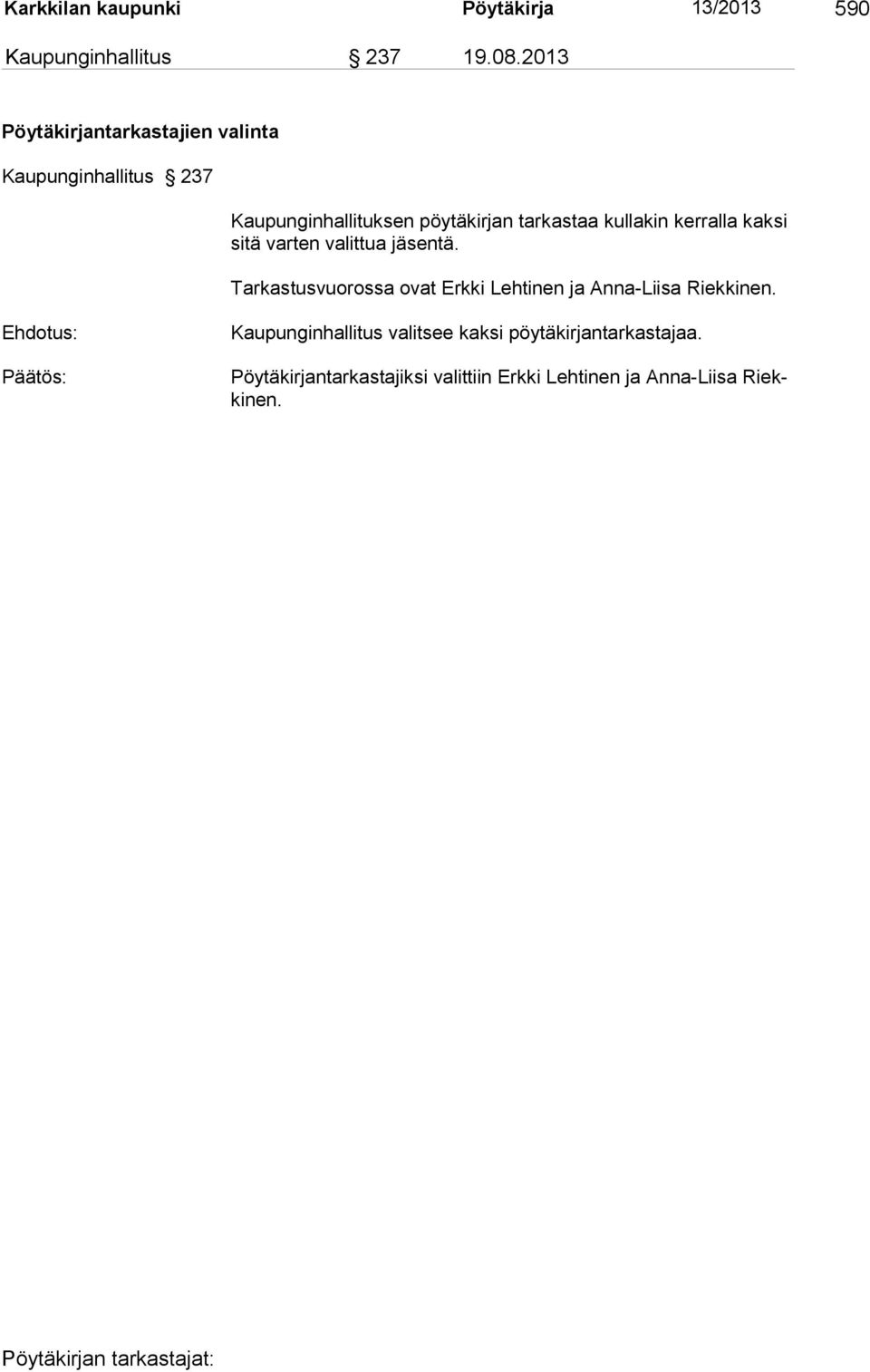 Karkkilan kaupunki Pöytäkirja 13/2013 590

Kaupunginhallitus § 237 19.08.2013

Pöytäkirjantarkastajien valinta

Kaupunginhallitus § 237

Kaupunginhallituksen pöytäkirjan tarkastaa kullakin kerralla kaksi sitä varten valittua jäsentä.

Tarkastusvuorossa ovat Erkki Lehtinen ja Anna-Liisa Riekkinen.

Ehdotus: Kaupunginhallitus valitsee kaksi pöytäkirjantarkastajaa.

Päätös: Pöytäkirjantarkastajiksi valittiin Erkki Lehtinen ja Anna-Liisa Riekkinen.

Pöytäkirjan tarkastajat: